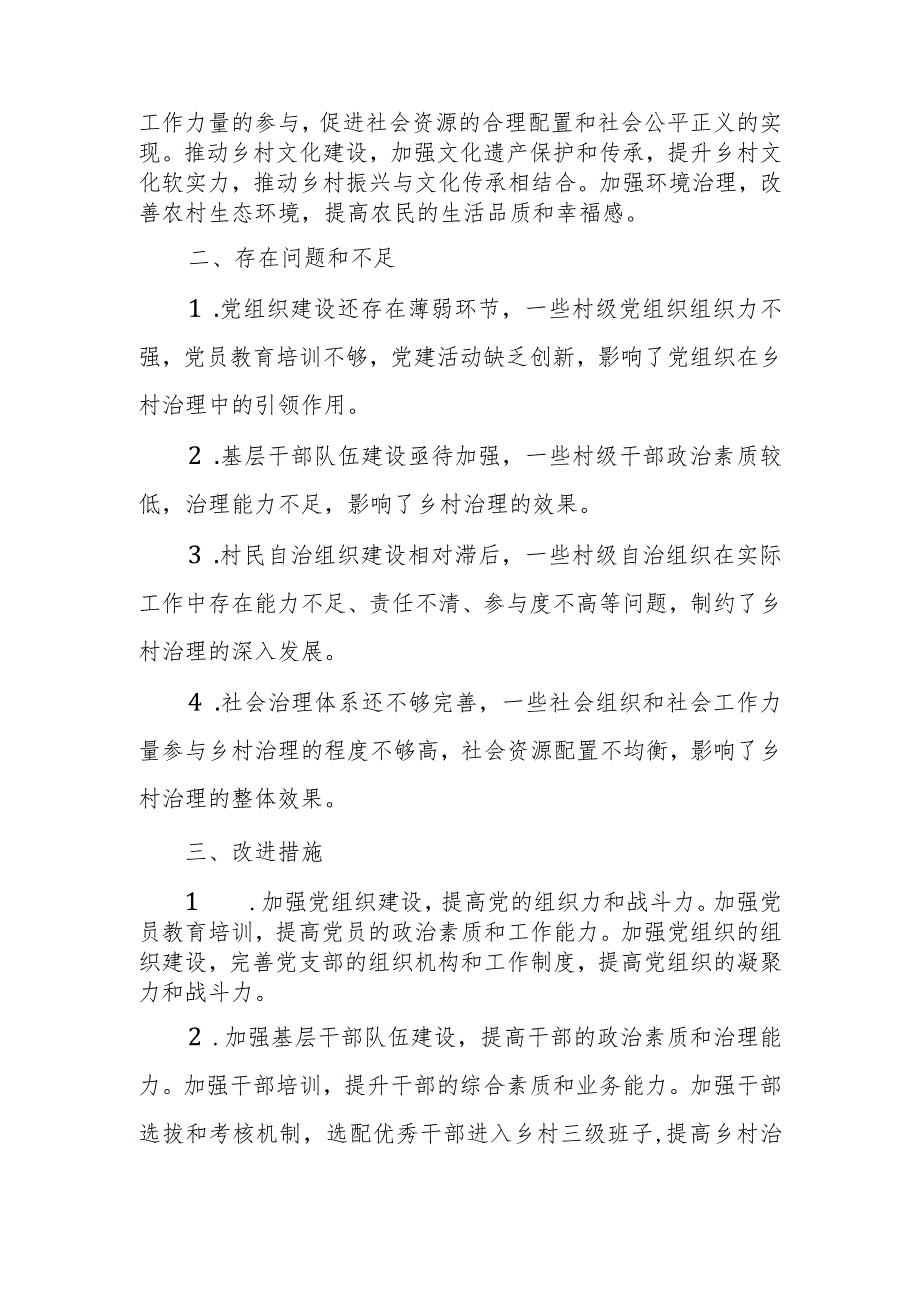 工作力量的参与，促进社会资源的合理配置和社会公平正义的实现。推动乡村文化建设，加强文化遗产保护和传承，提升乡村文化软实力，推动乡村振兴与文化传承相结合。加强环境治理，改善农村生态环境，提高农民的生活品质和幸福感。

二、存在问题和不足

1.党组织建设还存在薄弱环节，一些村级党组织组织力不强，党员教育培训不够，党建活动缺乏创新，影响了党组织在乡村治理中的引领作用。

2.基层干部队伍建设亟待加强，一些村级干部政治素质较低，治理能力不足，影响了乡村治理的效果。

3.村民自治组织建设相对滞后，一些村级自治组织在实际工作中存在能力不足、责任不清、参与度不高等问题，制约了乡村治理的深入发展。

4.社会治理体系还不够完善，一些社会组织和社会工作力量参与乡村治理的程度不够高，社会资源配置不均衡，影响了乡村治理的整体效果。

三、改进措施

1 .加强党组织建设，提高党的组织力和战斗力。加强党员教育培训，提高党员的政治素质和工作能力。加强党组织的组织建设，完善党支部的组织机构和工作制度，提高党组织的凝聚力和战斗力。

2.加强基层干部队伍建设，提高干部的政治素质和治理能力。加强干部培训，提升干部的综合素质和业务能力。加强干部选拔和考核机制，选配优秀干部进入乡村三级班子，提高乡村治